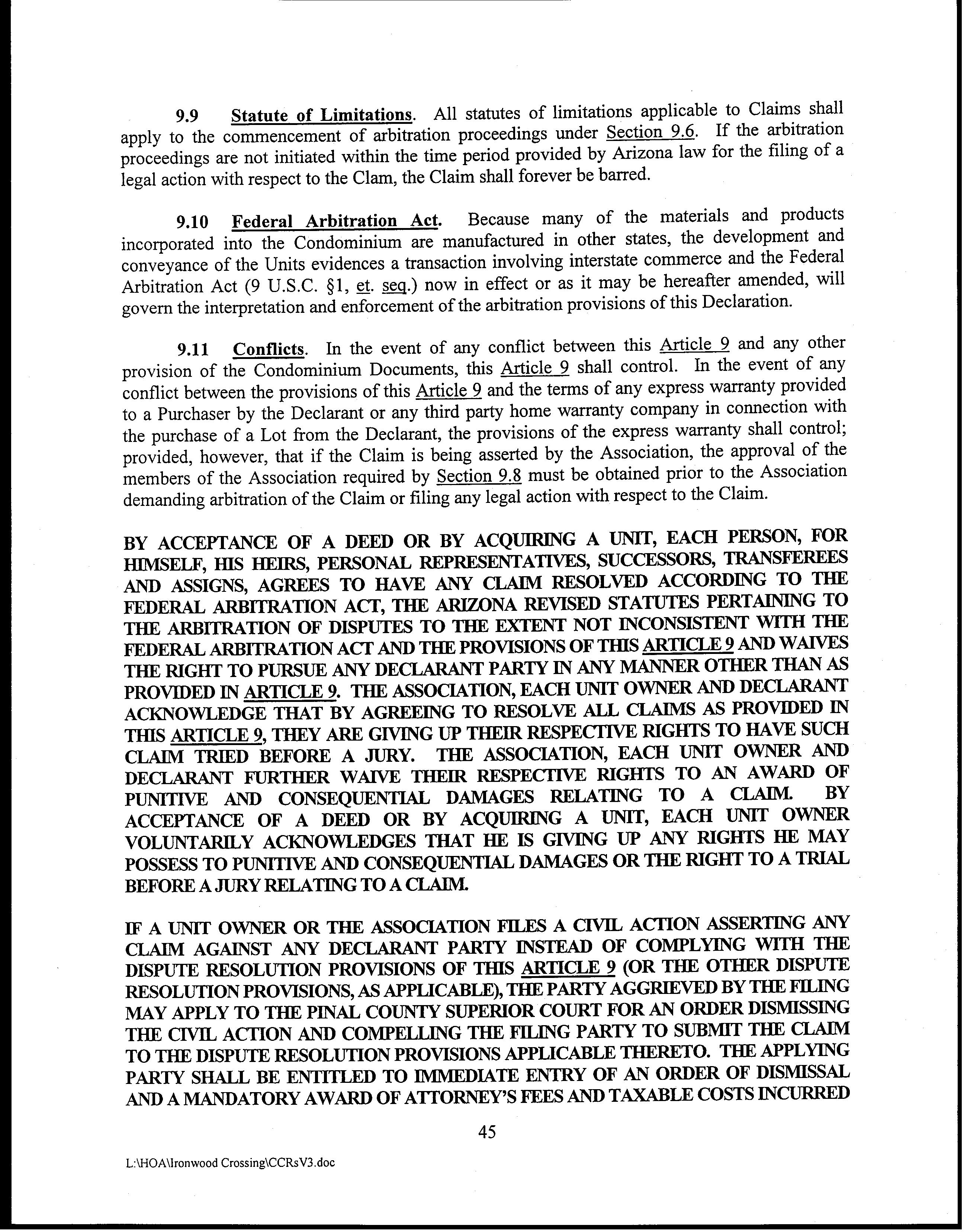 9.9 Statute of Limitations. All statutes of limitations applicable to Claims shall apply to the commencement of arbitration proceedings under Section 9.6. If the arbitration proceedings are not initiated within the time period provided by Arizona law for the filing of a legal action with respect to the Clam, the Claim shall forever be barred.

9.10 Federal Arbitration Act. Because many of the materials and products incorporated into the Condominium are manufactured in other states, the development and conveyance of the Units evidences a transaction involving interstate commerce and the Federal Arbitration Act (9 U.S.C. §1, et. seq.) now in effect or as it may be hereafter amended, will govern the interpretation and enforcement of the arbitration provisions of this Declaration.

9.11 Conflicts. In the event of any conflict between this Article 9 and any other provision of the Condominium Documents, this Article 9 shall control. In the event of any conflict between the provisions of this Article 9 and the terms of any express warranty provided to a Purchaser by the Declarant or any third party home warranty company in connection with the purchase of a Lot from the Declarant, the provisions of the express warranty shall control; provided, however, that if the Claim is being asserted by the Association, the approval of the members of the Association required by Section 9.8 must be obtained prior to the Association demanding arbitration of the Claim or filing any legal action with respect to the Claim.

BY ACCEPTANCE OF A DEED OR BY ACQUIRING A UNIT, EACH PERSON, FOR HIMSELF, HIS HEIRS, PERSONAL REPRESENTATIVES, SUCCESSORS, TRANSFEREES AND ASSIGNS, AGREES TO HAVE ANY CLAIM RESOLVED ACCORDING TO THE FEDERAL ARBITRATION ACT, THE ARIZONA REVISED STATUTES PERTAINING TO THE ARBITRATION OF DISPUTES TO THE EXTENT NOT INCONSISTENT WITH THE FEDERAL ARBITRATION ACT AND THE PROVISIONS OF THIS ARTICLE 9 AND WAIVES THE RIGHT TO PURSUE ANY DECLARANT PARTY IN ANY MANNER OTHER THAN AS PROVIDED IN ARTICLE 9. THE ASSOCIATION, EACH UNIT OWNER AND DECLARANT ACKNOWLEDGE THAT BY AGREEING TO RESOLVE ALL CLAIMS AS PROVIDED IN THIS ARTICLE 9, THEY ARE GIVING UP THEIR RESPECTIVE RIGHTS TO HAVE SUCH CLAIM TRIED BEFORE A JURY. THE ASSOCIATION, EACH UNIT OWNER AND DECLARANT FURTHER WAIVE THEIR RESPECTIVE RIGHTS TO AN AWARD OF PUNITIVE AND CONSEQUENTIAL DAMAGES RELATING TO A CLAIM. BY ACCEPTANCE OF A DEED OR BY ACQUIRING A UNIT, EACH UNIT OWNER VOLUNTARILY ACKNOWLEDGES THAT HE IS GIVING UP ANY RIGHTS HE MAY POSSESS TO PUNITIVE AND CONSEQUENTIAL DAMAGES OR THE RIGHT TO A TRIAL BEFORE A JURY RELATING TO A CLAIM.

IF A UNIT OWNER OR THE ASSOCIATION FILES A CIVIL ACTION ASSERTING ANY CLAIM AGAINST ANY DECLARANT PARTY INSTEAD OF COMPLYING WITH THE DISPUTE RESOLUTION PROVISIONS OF THIS ARTICLE 9 (OR THE OTHER DISPUTE RESOLUTION PROVISIONS, AS APPLICABLE), THE PARTY AGGRIEVED BY THE FILING MAY APPLY TO THE PINAL COUNTY SUPERIOR COURT FOR AN ORDER DISMISSING THE CIVIL ACTION AND COMPELLING THE FILING PARTY TO SUBMIT THE CLAIM TO THE DISPUTE RESOLUTION PROVISIONS APPLICABLE THERETO. THE APPLYING PARTY SHALL BE ENTITLED TO IMMEDIATE ENTRY OF AN ORDER OF DISMISSAL AND A MANDATORY AWARD OF ATTORNEY'S FEES AND TAXABLE COSTS INCURRED

45

L:\HOA\Ironwood Crossing\CCRsV3.doc